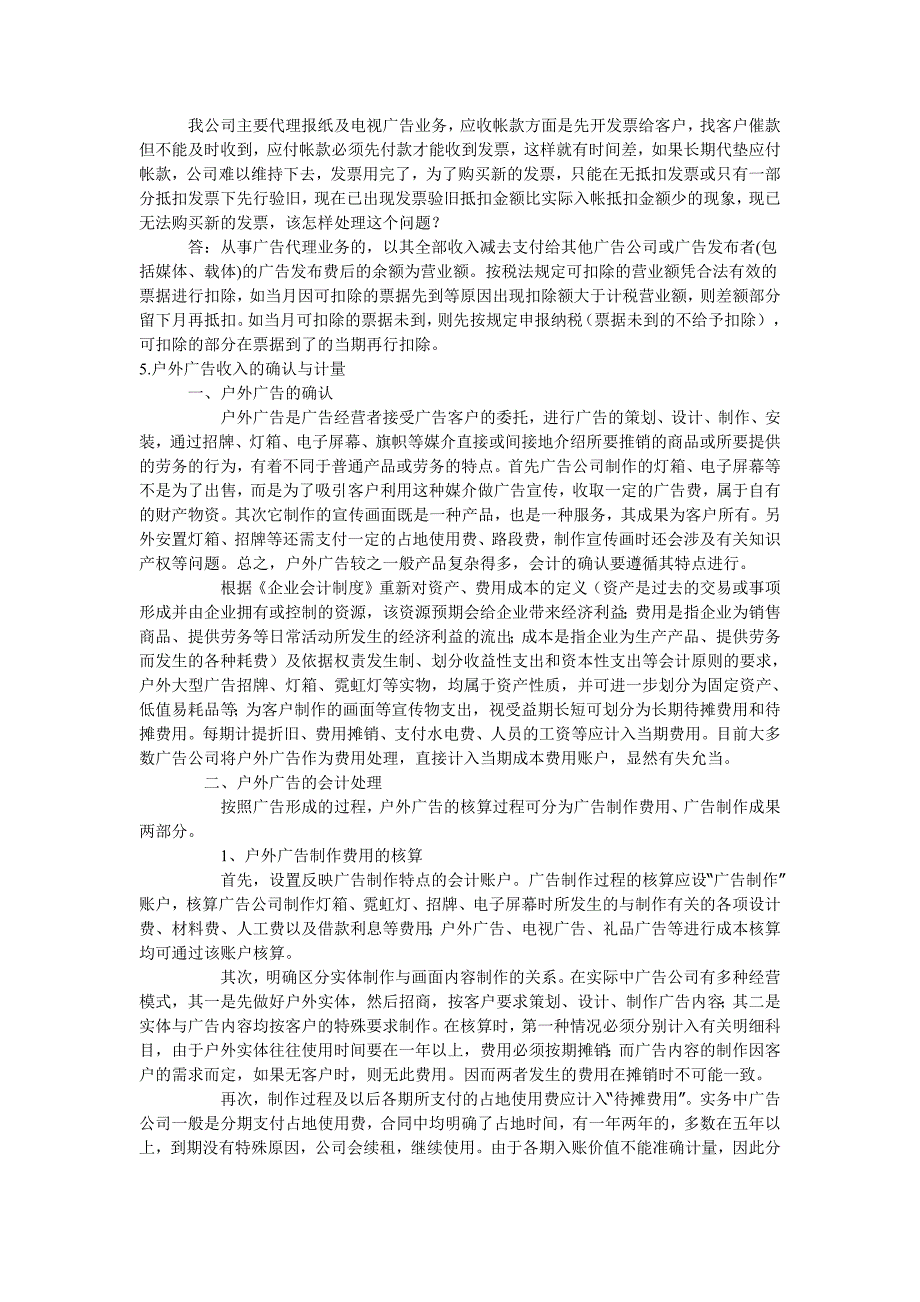 我公司主要代理报纸及电视广告业务，应收帐款方面是先开发票给客户，找客户催款但不能及时收到，应付帐款必须先付款才能收到发票，这样就有时间差，如果长期代垫应付帐款，公司难以维持下去，发票用完了，为了购买新的发票，只能在无抵扣发票或只有一部分抵扣发票下先行验旧，现在已出现发票验旧抵扣金额比实际入帐抵扣金额少的现象，现已无法购买新的发票，该怎样处理这个问题？

答：从事广告代理业务的，以其全部收入减去支付给其他广告公司或广告发布者(包括媒体、载体)的广告发布费后的余额为营业额。按税法规定可扣除的营业额凭合法有效的票据进行扣除，如当月因可扣除的票据先到等原因出现扣除额大于计税营业额，则差额部分留下月再抵扣。如当月可扣除的票据未到，则先按规定申报纳税（票据未到的不给予扣除），可扣除的部分在票据到了的当期再行扣除。

5.户外广告收入的确认与计量

一、户外广告的确认

户外广告是广告经营者接受广告客户的委托，进行广告的策划、设计、制作、安装，通过招牌、灯箱、电子屏幕、旗帜等媒介直接或间接地介绍所要推销的商品或所要提供的劳务的行为，有着不同于普通产品或劳务的特点。首先广告公司制作的灯箱、电子屏幕等不是为了出售，而是为了吸引客户利用这种媒介做广告宣传，收取一定的广告费，属于自有的财产物资。其次它制作的宣传画面既是一种产品，也是一种服务，其成果为客户所有。另外安置灯箱、招牌等还需支付一定的占地使用费、路段费，制作宣传画时还会涉及有关知识产权等问题。总之，户外广告较之一般产品复杂得多，会计的确认要遵循其特点进行。

根据《企业会计制度》重新对资产、费用成本的定义（资产是过去的交易或事项形成并由企业拥有或控制的资源，该资源预期会给企业带来经济利益;费用是指企业为销售商品、提供劳务等日常活动所发生的经济利益的流出;成本是指企业为生产产品、提供劳务而发生的各种耗费）及依据权责发生制、划分收益性支出和资本性支出等会计原则的要求，户外大型广告招牌、灯箱、霓虹灯等实物，均属于资产性质，并可进一步划分为固定资产、低值易耗品等;为客户制作的画面等宣传物支出，视受益期长短可划分为长期待摊费用和待摊费用。每期计提折旧、费用摊销、支付水电费、人员的工资等应计入当期费用。目前大多数广告公司将户外广告作为费用处理，直接计入当期成本费用账户，显然有失允当。

二、户外广告的会计处理

按照广告形成的过程，户外广告的核算过程可分为广告制作费用、广告制作成果两部分。

1、户外广告制作费用的核算

首先，设置反映广告制作特点的会计账户。广告制作过程的核算应设"广告制作"账户，核算广告公司制作灯箱、霓虹灯、招牌、电子屏幕时所发生的与制作有关的各项设计费、材料费、人工费以及借款利息等费用;户外广告、电视广告、礼品广告等进行成本核算均可通过该账户核算。

其次，明确区分实体制作与画面内容制作的关系。在实际中广告公司有多种经营模式，其一是先做好户外实体，然后招商，按客户要求策划、设计、制作广告内容;其二是实体与广告内容均按客户的特殊要求制作。在核算时，第一种情况必须分别计入有关明细科目，由于户外实体往往使用时间要在一年以上，费用必须按期摊销;而广告内容的制作因客户的需求而定，如果无客户时，则无此费用。因而两者发生的费用在摊销时不可能一致。

再次，制作过程及以后各期所支付的占地使用费应计入"待摊费用"。实务中广告公司一般是分期支付占地使用费，合同中均明确了占地时间，有一年两年的，多数在五年以上，到期没有特殊原因，公司会续租，继续使用。由于各期入账价值不能准确计量，因此分